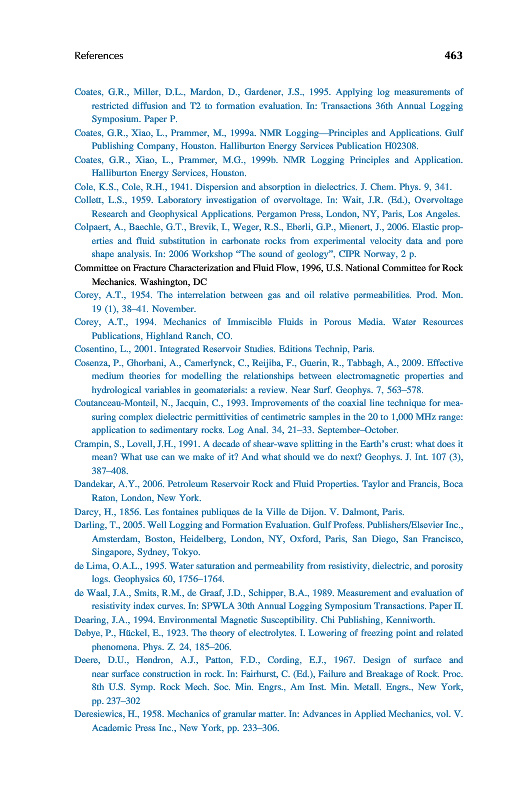 References 463

Coates, G.R., Miller, D.L., Mardon, D., Gardener, J.S., 1995. Applying log measurements of restricted diffusion and T2 to formation evaluation. In: Transactions 36th Annual Logging Symposium. Paper P.

Coates, G.R., Xiao, L., Prammer, M., 1999a. NMR Logging—Principles and Applications. Gulf Publishing Company, Houston. Halliburton Energy Services Publication H02308.

Coates, G.R., Xiao, L., Prammer, M.G., 1999b. NMR Logging Principles and Application. Halliburton Energy Services, Houston.

Cole, K.S., Cole, R.H., 1941. Dispersion and absorption in dielectrics. J. Chem. Phys. 9, 341.

Collett, L.S., 1959. Laboratory investigation of overvoltage. In: Wait, J.R. (Ed.), Overvoltage Research and Geophysical Applications. Pergamon Press, London, NY, Paris, Los Angeles.

Colpaert, A., Baechle, G.T., Brevik, I., Weger, R.S., Eberli, G.P., Mienert, J., 2006. Elastic properties and fluid substitution in carbonate rocks from experimental velocity data and pore shape analysis. In: 2006 Workshop "The sound of geology", CIPR Norway, 2 p.

Committee on Fracture Characterization and Fluid Flow, 1996, U.S. National Committee for Rock Mechanics. Washington, DC

Corey, A.T., 1954. The interrelation between gas and oil relative permeabilities. Prod. Mon. 19 (1), 38–41. November.

Corey, A.T., 1994. Mechanics of Immiscible Fluids in Porous Media. Water Resources Publications, Highland Ranch, CO.

Cosentino, L., 2001. Integrated Reservoir Studies. Editions Technip, Paris.

Cosenza, P., Ghorbani, A., Camerlynck, C., Reijiba, F., Guerin, R., Tabbagh, A., 2009. Effective medium theories for modelling the relationships between electromagnetic properties and hydrological variables in geomaterials: a review. Near Surf. Geophys. 7, 563–578.

Coutanceau-Monteil, N., Jacquin, C., 1993. Improvements of the coaxial line technique for measuring complex dielectric permittivities of centimetric samples in the 20 to 1,000 MHz range: application to sedimentary rocks. Log Anal. 34, 21–33. September–October.

Crampin, S., Lovell, J.H., 1991. A decade of shear-wave splitting in the Earth's crust: what does it mean? What use can we make of it? And what should we do next? Geophys. J. Int. 107 (3), 387–408.

Dandekar, A.Y., 2006. Petroleum Reservoir Rock and Fluid Properties. Taylor and Francis, Boca Raton, London, New York.

Darcy, H., 1856. Les fontaines publiques de la Ville de Dijon. V. Dalmont, Paris.

Darling, T., 2005. Well Logging and Formation Evaluation. Gulf Profess. Publishers/Elsevier Inc., Amsterdam, Boston, Heidelberg, London, NY, Oxford, Paris, San Diego, San Francisco, Singapore, Sydney, Tokyo.

de Lima, O.A.L., 1995. Water saturation and permeability from resistivity, dielectric, and porosity logs. Geophysics 60, 1756–1764.

de Waal, J.A., Smits, R.M., de Graaf, J.D., Schipper, B.A., 1989. Measurement and evaluation of resistivity index curves. In: SPWLA 30th Annual Logging Symposium Transactions. Paper II.

Dearing, J.A., 1994. Environmental Magnetic Susceptibility. Chi Publishing, Kenniworth.

Debye, P., Hückel, E., 1923. The theory of electrolytes. I. Lowering of freezing point and related phenomena. Phys. Z. 24, 185–206.

Deere, D.U., Hendron, A.J., Patton, F.D., Cording, E.J., 1967. Design of surface and near surface construction in rock. In: Fairhurst, C. (Ed.), Failure and Breakage of Rock. Proc. 8th U.S. Symp. Rock Mech. Soc. Min. Engrs., Am Inst. Min. Metall. Engrs., New York, pp. 237–302

Deresiewics, H., 1958. Mechanics of granular matter. In: Advances in Applied Mechanics, vol. V. Academic Press Inc., New York, pp. 233–306.